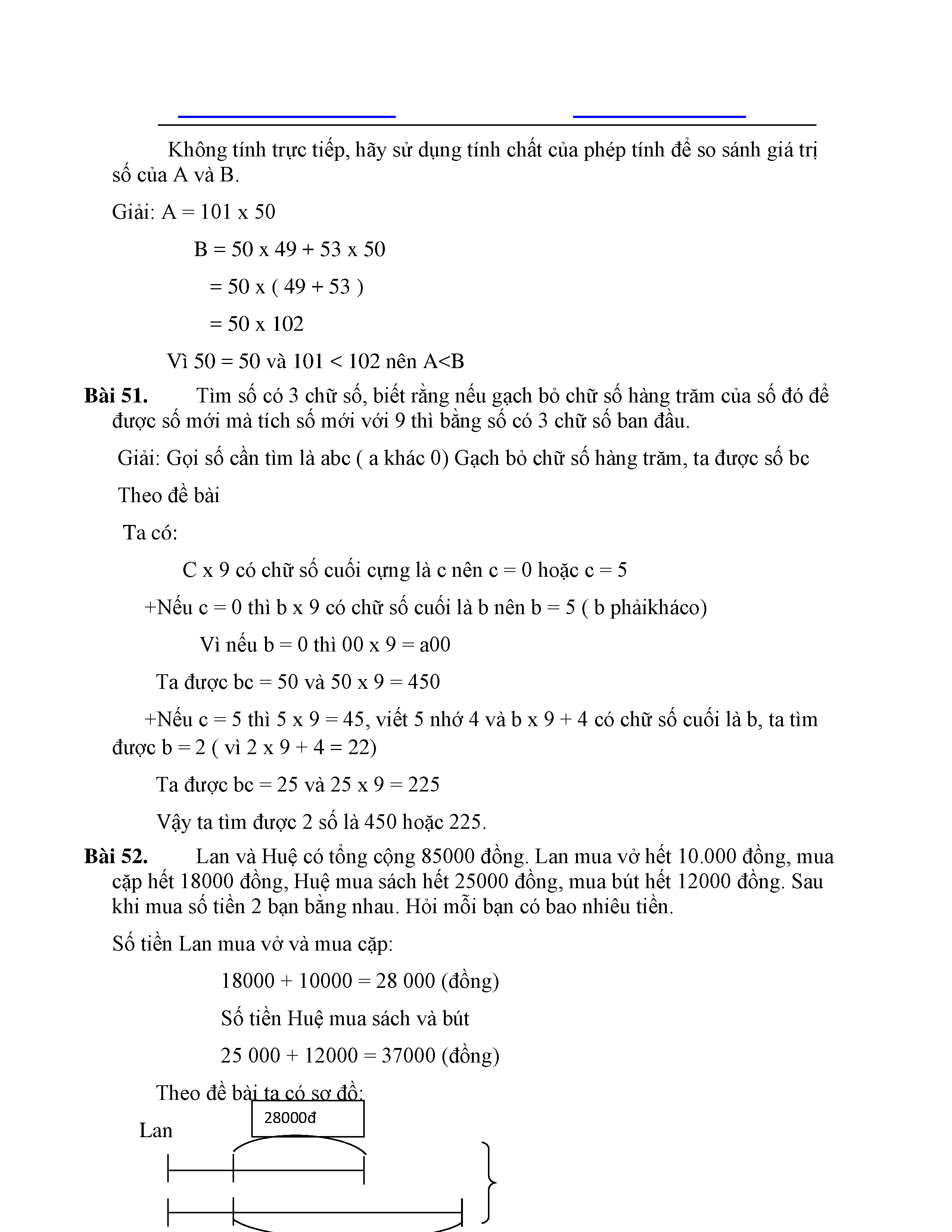 Không tính trực tiếp, hãy sử dụng tính chất của phép tính để so sánh giá trị số của A và B.

Giải: A = 101 x 50

B = 50 x 49 + 53 x 50

= 50 x ( 49 + 53 )

= 50 x 102

Vì 50 = 50 và 101 < 102 nên A<B

**Bài 51.** Tìm số có 3 chữ số, biết rằng nếu gạch bỏ chữ số hàng trăm của số đó để được số mới mà tích số mới với 9 thì bằng số có 3 chữ số ban đầu.

Giải: Gọi số cần tìm là abc ( a khác 0) Gạch bỏ chữ số hàng trăm, ta được số bc

Theo đề bài

Ta có:

C x 9 có chữ số cuối cựng là c nên c = 0 hoặc c = 5

+Nếu c = 0 thì b x 9 có chữ số cuối là b nên b = 5 ( b phảikháco)

Vì nếu b = 0 thì 00 x 9 = a00

Ta được bc = 50 và 50 x 9 = 450

+Nếu c = 5 thì 5 x 9 = 45, viết 5 nhớ 4 và b x 9 + 4 có chữ số cuối là b, ta tìm được b = 2 ( vì 2 x 9 + 4 = 22)

Ta được bc = 25 và 25 x 9 = 225

Vậy ta tìm được 2 số là 450 hoặc 225.

**Bài 52.** Lan và Huệ có tổng cộng 85000 đồng. Lan mua vở hết 10.000 đồng, mua cặp hết 18000 đồng, Huệ mua sách hết 25000 đồng, mua bút hết 12000 đồng. Sau khi mua số tiền 2 bạn bằng nhau. Hỏi mỗi bạn có bao nhiêu tiền.

Số tiền Lan mua vở và mua cặp:

18000 + 10000 = 28 000 (đồng)

Số tiền Huệ mua sách và bút

25 000 + 12000 = 37000 (đồng)

Theo đề bài ta có sơ đồ:

28000đ

Lan